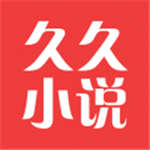 久久
小说